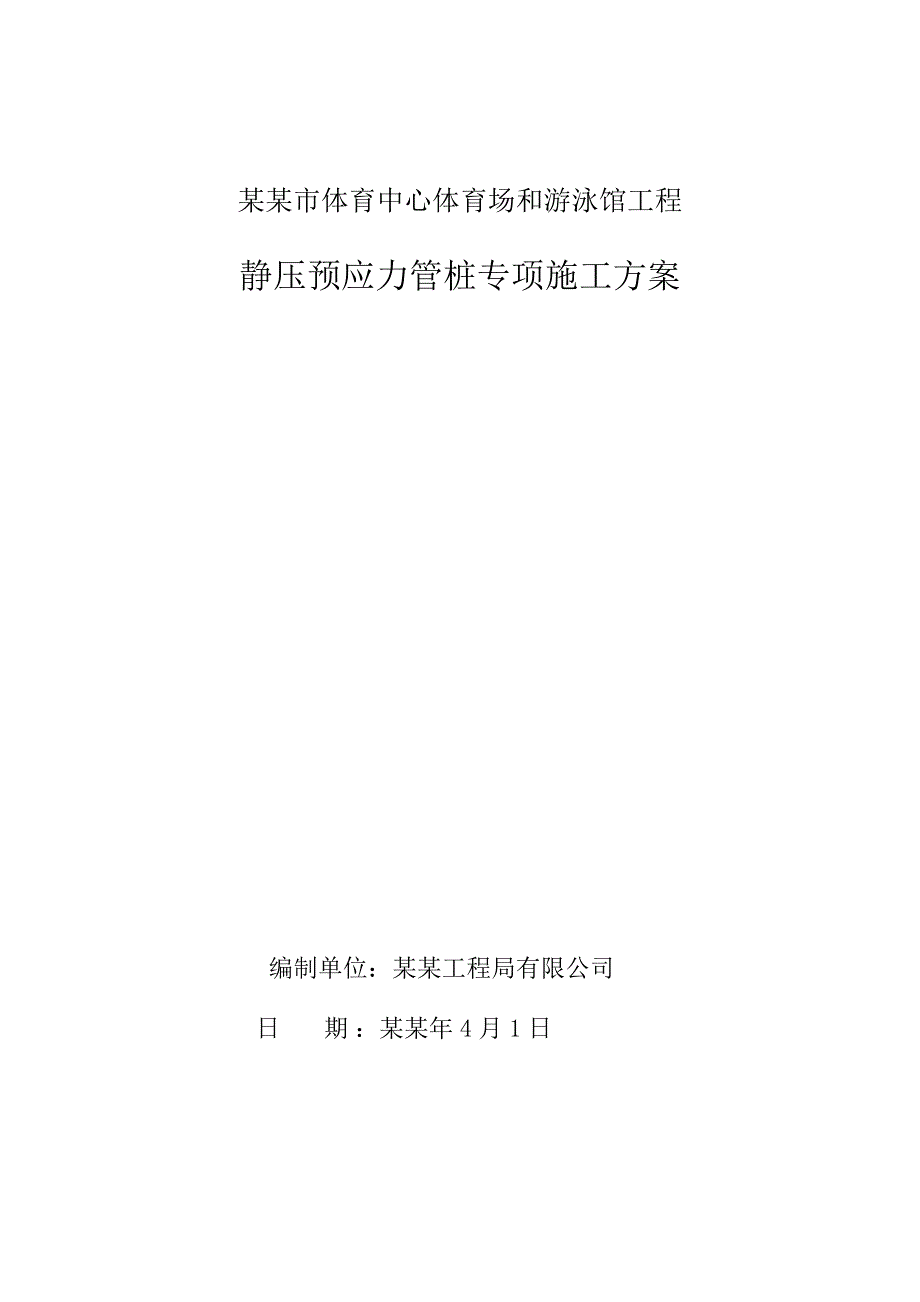 某某市体育中心体育场和游泳馆工程

静压预应力管桩专项施工方案

编制单位：某某工程局有限公司

日　　期：某某年 4 月 1 日